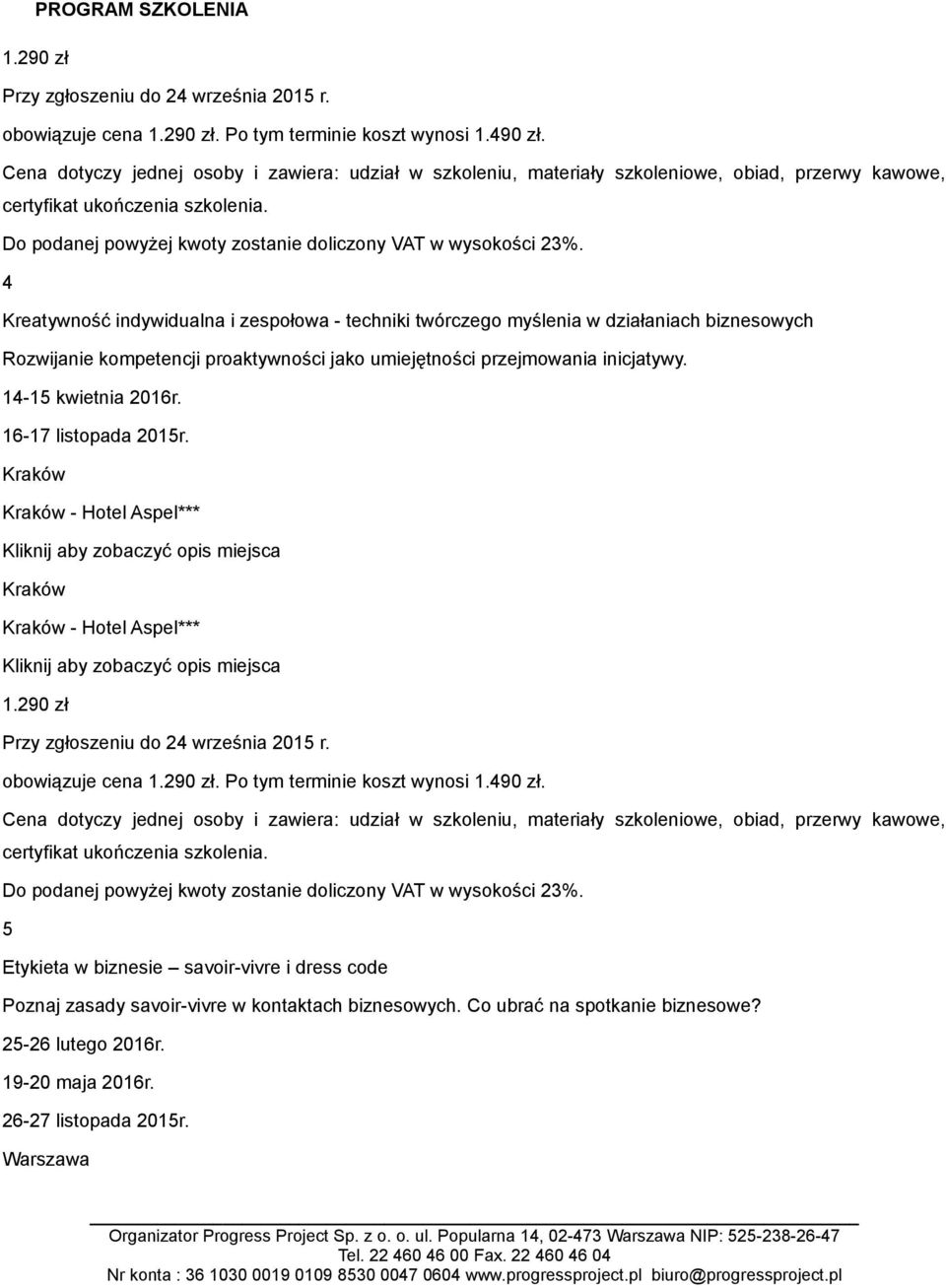 PROGRAM SZKOLENIA

1.290 zł

Przy zgłoszeniu do 24 września 2015 r.

obowiązuje cena 1.290 zł. Po tym terminie koszt wynosi 1.490 zł.

Cena dotyczy jednej osoby i zawiera: udział w szkoleniu, materiały szkoleniowe, obiad, przerwy kawowe, certyfikat ukończenia szkolenia.

Do podanej powyżej kwoty zostanie doliczony VAT w wysokości 23%.

4

Kreatywność indywidualna i zespołowa - techniki twórczego myślenia w działaniach biznesowych

Rozwijanie kompetencji proaktywności jako umiejętności przejmowania inicjatywy.

14-15 kwietnia 2016r.

16-17 listopada 2015r.

Kraków

Kraków - Hotel Aspel***

Kliknij aby zobaczyć opis miejsca

Kraków

Kraków - Hotel Aspel***

Kliknij aby zobaczyć opis miejsca

1.290 zł

Przy zgłoszeniu do 24 września 2015 r.

obowiązuje cena 1.290 zł. Po tym terminie koszt wynosi 1.490 zł.

Cena dotyczy jednej osoby i zawiera: udział w szkoleniu, materiały szkoleniowe, obiad, przerwy kawowe, certyfikat ukończenia szkolenia.

Do podanej powyżej kwoty zostanie doliczony VAT w wysokości 23%.

5

Etykieta w biznesie – savoir-vivre i dress code

Poznaj zasady savoir-vivre w kontaktach biznesowych. Co ubrać na spotkanie biznesowe?

25-26 lutego 2016r.

19-20 maja 2016r.

26-27 listopada 2015r.

Warszawa

Organizator Progress Project Sp. z o. o. ul. Popularna 14, 02-473 Warszawa NIP: 525-238-26-47
Tel. 22 460 46 00 Fax. 22 460 46 04
Nr konta : 36 1030 0019 0109 8530 0047 0604 www.progressproject.pl biuro@progressproject.pl